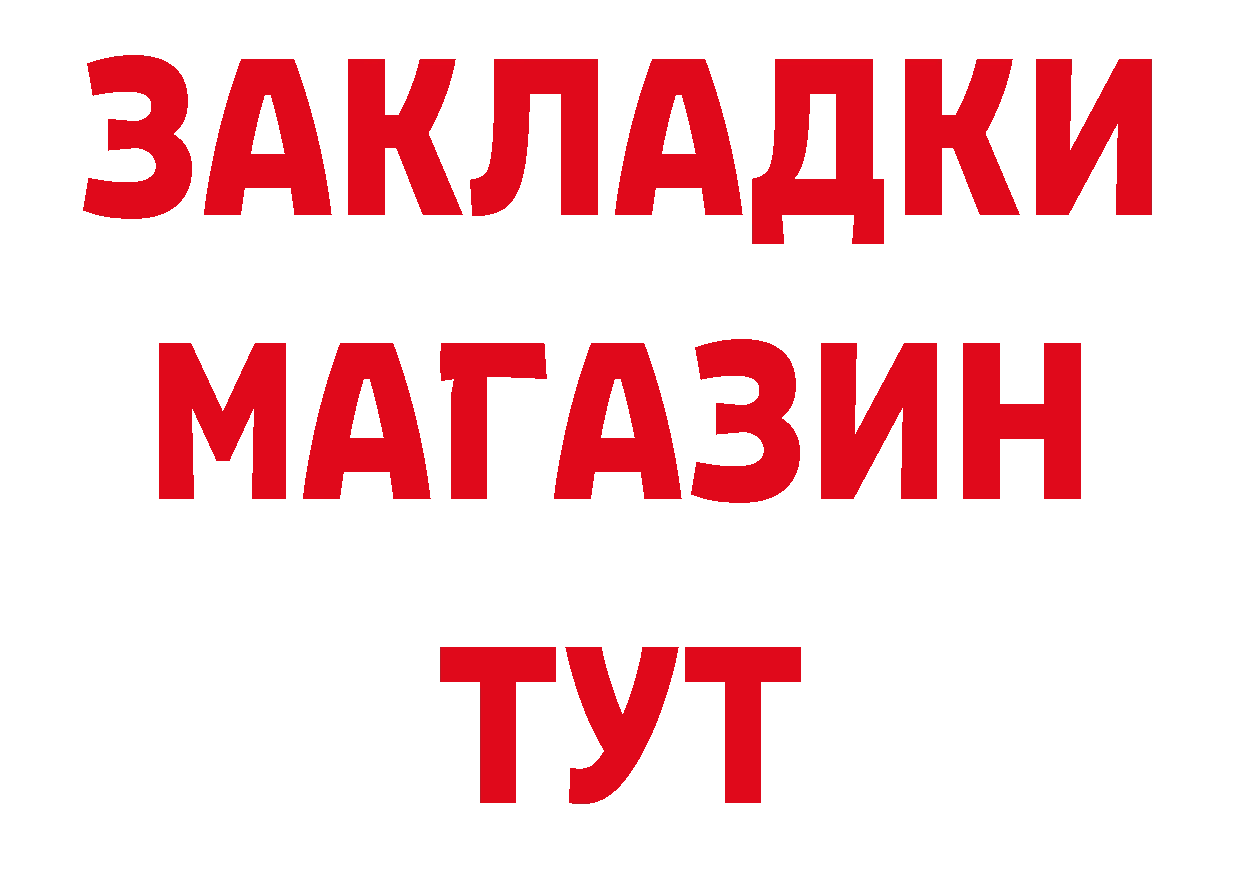 ЗАКЛАДКИ
МАГАЗИН
ТУТ